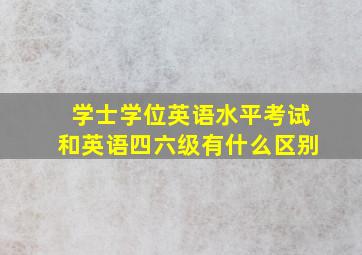 学士学位英语水平考试
和英语四六级有什么区别